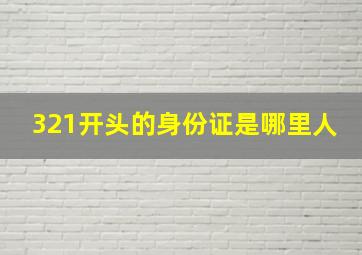 321开头的身份证是哪里人